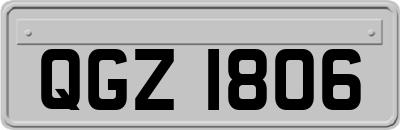 QGZ 1806